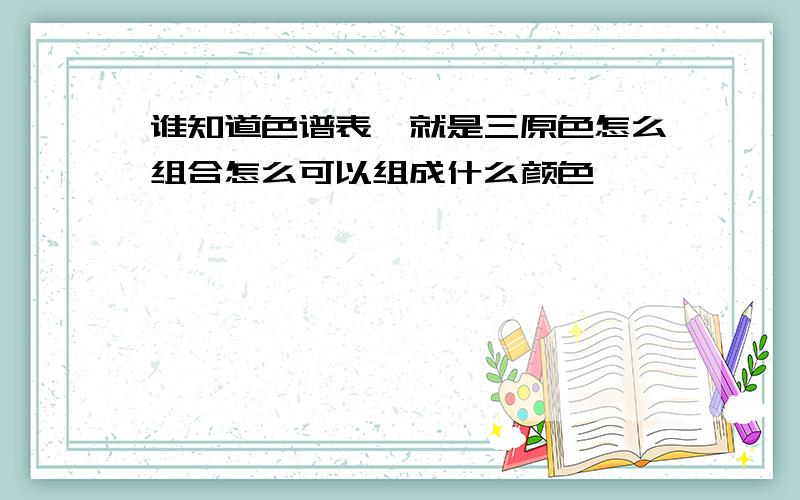 谁知道色谱表，就是三原色怎么组合怎么可以组成什么颜色